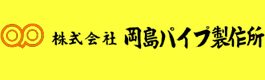 株式会社 岡島パイプ製作所